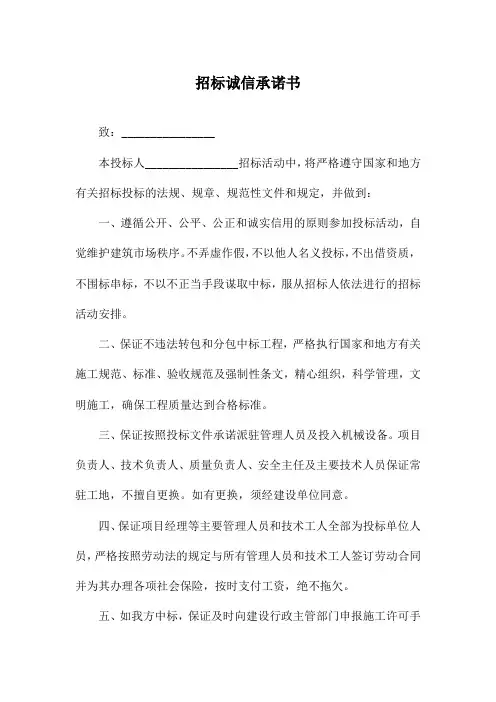 招标诚信承诺书

致：________________

本投标人________________招标活动中，将严格遵守国家和地方有关招标投标的法规、规章、规范性文件和规定，并做到：

一、遵循公开、公平、公正和诚实信用的原则参加投标活动，自觉维护建筑市场秩序。不弄虚作假，不以他人名义投标，不出借资质，不围标串标，不以不正当手段谋取中标，服从招标人依法进行的招标活动安排。

二、保证不违法转包和分包中标工程，严格执行国家和地方有关施工规范、标准、验收规范及强制性条文，精心组织，科学管理，文明施工，确保工程质量达到合格标准。

三、保证按照投标文件承诺派驻管理人员及投入机械设备。项目负责人、技术负责人、质量负责人、安全主任及主要技术人员保证常驻工地，不擅自更换。如有更换，须经建设单位同意。

四、保证项目经理等主要管理人员和技术工人全部为投标单位人员，严格按照劳动法的规定与所有管理人员和技术工人签订劳动合同并为其办理各项社会保险，按时支付工资，绝不拖欠。

五、如我方中标，保证及时向建设行政主管部门申报施工许可手